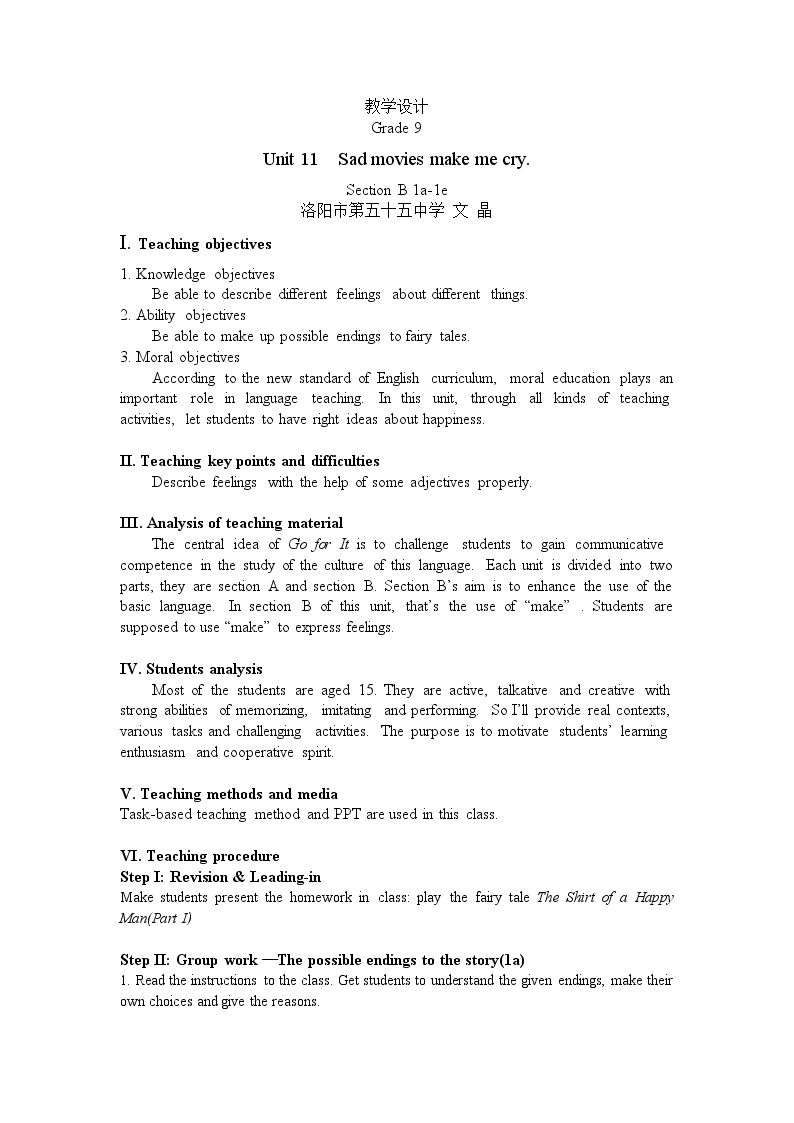 教学设计
Grade 9

Unit 11 Sad movies make me cry.

Section B 1a-1e
洛阳市第五十五中学 文 晶

I. Teaching objectives

1. Knowledge objectives
Be able to describe different feelings about different things.
2. Ability objectives
Be able to make up possible endings to fairy tales.
3. Moral objectives
According to the new standard of English curriculum, moral education plays an important role in language teaching. In this unit, through all kinds of teaching activities, let students to have right ideas about happiness.

II. Teaching key points and difficulties
Describe feelings with the help of some adjectives properly.

III. Analysis of teaching material
The central idea of Go for It is to challenge students to gain communicative competence in the study of the culture of this language. Each unit is divided into two parts, they are section A and section B. Section B's aim is to enhance the use of the basic language. In section B of this unit, that's the use of "make" . Students are supposed to use "make" to express feelings.

IV. Students analysis
Most of the students are aged 15. They are active, talkative and creative with strong abilities of memorizing, imitating and performing. So I'll provide real contexts, various tasks and challenging activities. The purpose is to motivate students' learning enthusiasm and cooperative spirit.

V. Teaching methods and media
Task-based teaching method and PPT are used in this class.

VI. Teaching procedure
Step I: Revision & Leading-in
Make students present the homework in class: play the fairy tale The Shirt of a Happy Man(Part I)

Step II: Group work —The possible endings to the story(1a)
1. Read the instructions to the class. Get students to understand the given endings, make their own choices and give the reasons.